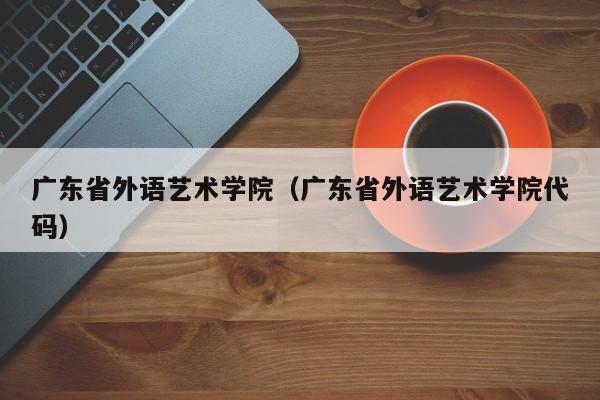 广东省外语艺术学院（广东省外语艺术学院代码）